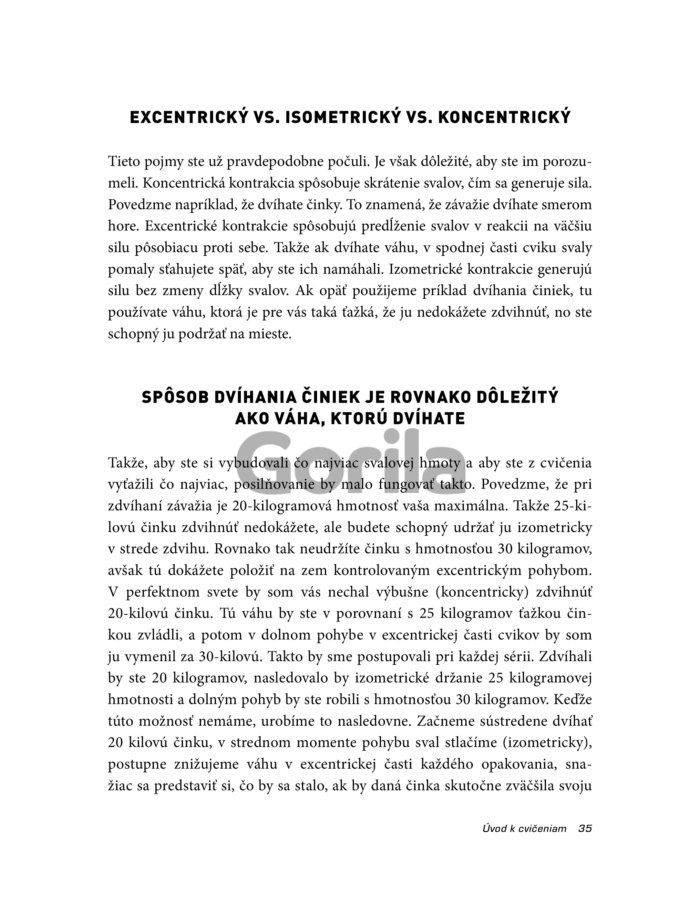 EXCENTRICKÝ VS. ISOMETRICKÝ VS. KONCENTRICKÝ

Tieto pojmy ste už pravdepodobne počuli. Je však dôležité, aby ste im porozumeli. Koncentrická kontrakcia spôsobuje skrátenie svalov, čím sa generuje sila. Povedzme napríklad, že dvíhate činky. To znamená, že závažie dvíhate smerom hore. Excentrické kontrakcie spôsobujú predĺženie svalov v reakcii na väčšiu silu pôsobiacu proti sebe. Takže ak dvíhate váhu, v spodnej časti cviku svaly pomaly sťahujete späť, aby ste ich namáhali. Izometrické kontrakcie generujú silu bez zmeny dĺžky svalov. Ak opäť použijeme príklad dvíhania činiek, tu používate váhu, ktorá je pre vás taká ťažká, že ju nedokážete zdvihnúť, no ste schopný ju podržať na mieste.

SPÔSOB DVÍHANIA ČINIEK JE ROVNAKO DÔLEŽITÝ AKO VÁHA, KTORÚ DVÍHATE

Takže, aby ste si vybudovali čo najviac svalovej hmoty a aby ste z cvičenia vyťažili čo najviac, posilňovanie by malo fungovať takto. Povedzme, že pri zdvíhaní závažia je 20-kilogramová hmotnosť vaša maximálna. Takže 25-kilovú činku zdvihnúť nedokážete, ale budete schopný udržať ju izometricky v strede zdvihu. Rovnako tak neudržíte činku s hmotnosťou 30 kilogramov, avšak tú dokážete položiť na zem kontrolovaným excentrickým pohybom. V perfektnom svete by som vás nechal výbušne (koncentricky) zdvihnúť 20-kilovú činku. Tú váhu by ste v porovnaní s 25 kilogramov ťažkou činkou zvládli, a potom v dolnom pohybe v excentrickej časti cvikov by som ju vymenil za 30-kilovú. Takto by sme postupovali pri každej sérii. Zdvíhali by ste 20 kilogramov, nasledovalo by izometrické držanie 25 kilogramovej hmotnosti a dolným pohyb by ste robili s hmotnosťou 30 kilogramov. Keďže túto možnosť nemáme, urobíme to nasledovne. Začneme sústredene dvíhať 20 kilovú činku, v strednom momente pohybu sval stlačíme (izometricky), postupne znižujeme váhu v excentrickej časti každého opakovania, snažiac sa predstaviť si, čo by sa stalo, ak by daná činka skutočne zväčšila svoju

Úvod k cvičeniam 35

Gorila